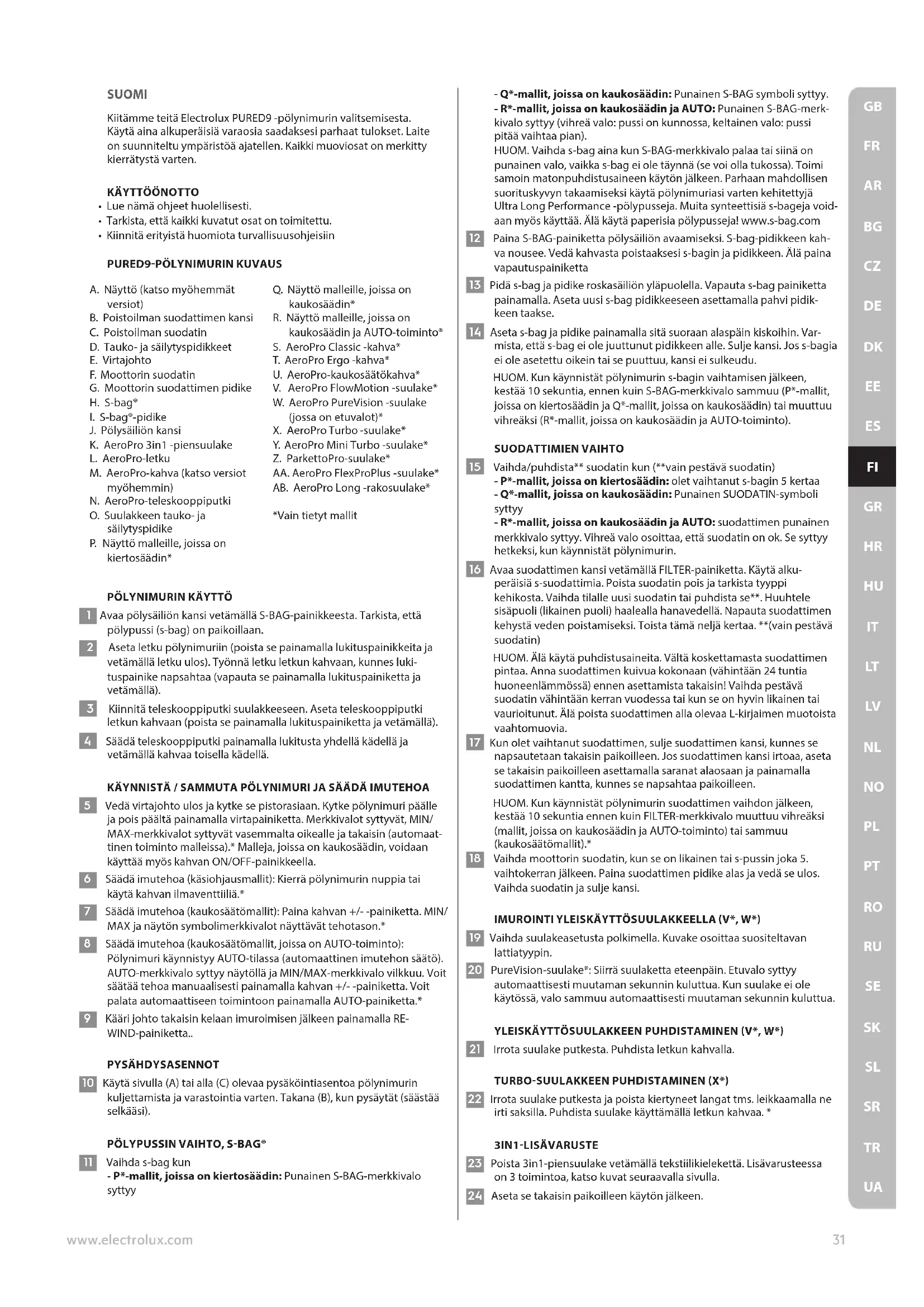 SUOMI

Kiitämme teitä Electrolux PURED9 -pölynimurin valitsemisesta. Käytä aina alkuperäisiä varaosia saadaksesi parhaat tulokset. Laite on suunniteltu ympäristöä ajatellen. Kaikki muoviosat on merkitty kierrätystä varten.

KÄYTTÖÖNOTTO
• Lue nämä ohjeet huolellisesti.
• Tarkista, että kaikki kuvatut osat on toimitettu.
• Kiinnitä erityistä huomiota turvallisuusohjeisiin

PURED9-PÖLYNIMURIN KUVAUS

A. Näyttö (katso myöhemmät versiot)
B. Poistoilman suodattimen kansi
C. Poistoilman suodatin
D. Tauko- ja säilytyspidikkeet
E. Virtajohto
F. Moottorin suodatin
G. Moottorin suodattimen pidike
H. S-bag®
I. S-bag®-pidike
J. Pölysäiliön kansi
K. AeroPro 3in1 -piensuulake
L. AeroPro-letku
M. AeroPro-kahva (katso versiot myöhemmin)
N. AeroPro-teleskooppiputki
O. Suulakkeen tauko- ja säilytyspidike
P. Näyttö malleille, joissa on kiertosäädin*
Q. Näyttö malleille, joissa on kaukosäädin*
R. Näyttö malleille, joissa on kaukosäädin ja AUTO-toiminto*
S. AeroPro Classic -kahva*
T. AeroPro Ergo -kahva*
U. AeroPro-kaukosäätökahva*
V. AeroPro FlowMotion -suulake*
W. AeroPro PureVision -suulake (jossa on etuvalot)*
X. AeroPro Turbo -suulake*
Y. AeroPro Mini Turbo -suulake*
Z. ParkettoPro-suulake*
AA. AeroPro FlexProPlus -suulake*
AB. AeroPro Long -rakosuulake*

*Vain tietyt mallit

PÖLYNIMURIN KÄYTTÖ
1 Avaa pölysäiliön kansi vetämällä S-BAG-painikkeesta. Tarkista, että pölypussi (s-bag) on paikoillaan.
2 Aseta letku pölynimuriin (poista se painamalla lukituspainikkeita ja vetämällä letku ulos). Työnnä letku letkun kahvaan, kunnes lukituspainike napsahtaa (vapauta se painamalla lukituspainiketta ja vetämällä).
3 Kiinnitä teleskooppiputki suulakkeeseen. Aseta teleskooppiputki letkun kahvaan (poista se painamalla lukituspainiketta ja vetämällä).
4 Säädä teleskooppiputki painamalla lukitusta yhdellä kädellä ja vetämällä kahvaa toisella kädellä.

KÄYNNISTÄ / SAMMUTA PÖLYNIMURI JA SÄÄDÄ IMUTEHOA
5 Vedä virtajohto ulos ja kytke se pistorasiaan. Kytke pölynimuri päälle ja pois päältä painamalla virtapainiketta. Merkkivalot syttyvät, MIN/MAX-merkkivalot syttyvät vasemmalta oikealle ja takaisin (automaattinen toiminto malleissa).* Malleja, joissa on kaukosäädin, voidaan käyttää myös kahvan ON/OFF-painikkeella.
6 Säädä imutehoa (käsiohjausmallit): Kierrä pölynimurin nuppia tai käytä kahvan ilmaventtiiliä.*
7 Säädä imutehoa (kaukosäätömallit): Paina kahvan +/- -painiketta. MIN/MAX ja näytön symbolimerkkivalot näyttävät tehotason.*
8 Säädä imutehoa (kaukosäätömallit, joissa on AUTO-toiminto): Pölynimuri käynnistyy AUTO-tilassa (automaattinen imutehon säätö). AUTO-merkkivalo syttyy näytöllä ja MIN/MAX-merkkivalo vilkkuu. Voit säätää tehoa manuaalisesti painamalla kahvan +/- -painiketta. Voit palata automaattiseen toimintoon painamalla AUTO-painiketta.*
9 Kääri johto takaisin kelaan imuroimisen jälkeen painamalla REWIND-painiketta..

PYSÄHDYSASENNOT
10 Käytä sivulla (A) tai alla (C) olevaa pysäköintiasentoa pölynimurin kuljettamista ja varastointia varten. Takana (B), kun pysäytät (säästää selkääsi).

PÖLYPUSSIN VAIHTO, S-BAG®
11 Vaihda s-bag kun
- P*-mallit, joissa on kiertosäädin: Punainen S-BAG-merkkivalo syttyy
- Q*-mallit, joissa on kaukosäädin: Punainen S-BAG symboli syttyy.
- R*-mallit, joissa on kaukosäädin ja AUTO: Punainen S-BAG-merkkivalo syttyy (vihreä valo: pussi on kunnossa, keltainen valo: pussi pitää vaihtaa pian).
HUOM. Vaihda s-bag aina kun S-BAG-merkkivalo palaa tai siinä on punainen valo, vaikka s-bag ei ole täynnä (se voi olla tukossa). Toimi samoin matonpuhdistusaineen käytön jälkeen. Parhaan mahdollisen suorituskyvyn takaamiseksi käytä pölynimuriasi varten kehitettyjä Ultra Long Performance -pölypusseja. Muita synteettisiä s-bageja voidaan myös käyttää. Älä käytä paperisia pölypusseja! www.s-bag.com
12 Paina S-BAG-painiketta pölysäiliön avaamiseksi. S-bag-pidikkeen kahva nousee. Vedä kahvasta poistaaksesi s-bagin ja pidikkeen. Älä paina vapautuspainiketta
13 Pidä s-bag ja pidike roskasäiliön yläpuolella. Vapauta s-bag painiketta painamalla. Aseta uusi s-bag pidikkeeseen asettamalla pahvi pidikkeen taakse.
14 Aseta s-bag ja pidike painamalla sitä suoraan alaspäin kiskoihin. Varmista, että s-bag ei ole juuttunut pidikkeen alle. Sulje kansi. Jos s-bagia ei ole asetettu oikein tai se puuttuu, kansi ei sulkeudu.
HUOM. Kun käynnistät pölynimurin s-bagin vaihtamisen jälkeen, kestää 10 sekuntia, ennen kuin S-BAG-merkkivalo sammuu (P*-mallit, joissa on kiertosäädin ja Q*-mallit, joissa on kaukosäädin) tai muuttuu vihreäksi (R*-mallit, joissa on kaukosäädin ja AUTO-toiminto).

SUODATTIMIEN VAIHTO
15 Vaihda/puhdista** suodatin kun (**vain pestävä suodatin)
- P*-mallit, joissa on kiertosäädin: olet vaihtanut s-bagin 5 kertaa
- Q*-mallit, joissa on kaukosäädin: Punainen SUODATIN-symboli syttyy
- R*-mallit, joissa on kaukosäädin ja AUTO: suodattimen punainen merkkivalo syttyy. Vihreä valo osoittaa, että suodatin on ok. Se syttyy hetkeksi, kun käynnistät pölynimurin.
16 Avaa suodattimen kansi vetämällä FILTER-painiketta. Käytä alkuperäisiä s-suodattimia. Poista suodatin pois ja tarkista tyyppi kehikosta. Vaihda tilalle uusi suodatin tai puhdista se**. Huuhtele sisäpuoli (likainen puoli) haalealla hanavedellä. Napauta suodattimen kehystä veden poistamiseksi. Toista tämä neljä kertaa. **(vain pestävä suodatin)
HUOM. Älä käytä puhdistusaineita. Vältä koskettamasta suodattimen pintaa. Anna suodattimen kuivua kokonaan (vähintään 24 tuntia huoneenlämmössä) ennen asettamista takaisin! Vaihda pestävä suodatin vähintään kerran vuodessa tai kun se on hyvin likainen tai vaurioitunut. Älä poista suodattimen alla olevaa L-kirjaimen muotoista vaahtomuovia.
17 Kun olet vaihtanut suodattimen, sulje suodattimen kansi, kunnes se napsautetaan takaisin paikoilleen. Jos suodattimen kansi irtoaa, aseta se takaisin paikoilleen asettamalla saranat alaosaan ja painamalla suodattimen kantta, kunnes se napsahtaa paikoilleen.
HUOM. Kun käynnistät pölynimurin suodattimen vaihdon jälkeen, kestää 10 sekuntia ennen kuin FILTER-merkkivalo muuttuu vihreäksi (mallit, joissa on kaukosäädin ja AUTO-toiminto) tai sammuu (kaukosäätömallit).*
18 Vaihda moottorin suodatin, kun se on likainen tai s-pussin joka 5. vaihtokerran jälkeen. Paina suodattimen pidike alas ja vedä se ulos. Vaihda suodatin ja sulje kansi.

IMUROINTI YLEISKÄYTTÖSUULAKKEELLA (V*, W*)
19 Vaihda suulakeasetusta polkimella. Kuvake osoittaa suositeltavan lattiatyypin.
20 PureVision-suulake*: Siirrä suulaketta eteenpäin. Etuvalo syttyy automaattisesti muutaman sekunnin kuluttua. Kun suulake ei ole käytössä, valo sammuu automaattisesti muutaman sekunnin kuluttua.

YLEISKÄYTTÖSUULAKKEEN PUHDISTAMINEN (V*, W*)
21 Irrota suulake putkesta. Puhdista letkun kahvalla.

TURBO-SUULAKKEEN PUHDISTAMINEN (X*)
22 Irrota suulake putkesta ja poista kiertyneet langat tms. leikkaamalla ne irti saksilla. Puhdista suulake käyttämällä letkun kahvaa. *

3IN1-LISÄVARUSTE
23 Poista 3in1-piensuulake vetämällä tekstiilikielekettä. Lisävarusteessa on 3 toimintoa, katso kuvat seuraavalla sivulla.
24 Aseta se takaisin paikoilleen käytön jälkeen.

GB FR AR BG CZ DE DK EE ES FI GR HR HU IT LT LV NL NO PL PT RO RU SE SK SL SR TR UA

www.electrolux.com 31